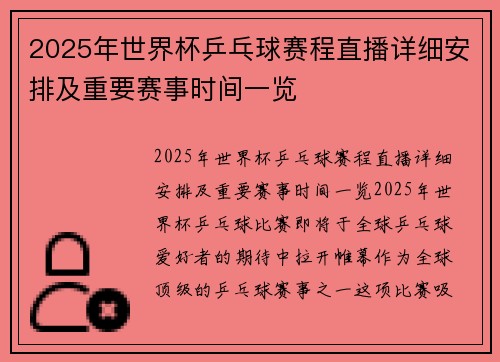 2025年世界杯乒乓球赛程直播详细安排及重要赛事时间一览

2025年世界杯乒乓球赛程直播详细安排及重要赛事时间一览2025年世界杯乒乓球比赛即将于全球乒乓球爱好者的期待中拉开帷幕作为全球顶级的乒乓球赛事之一这项比赛吸